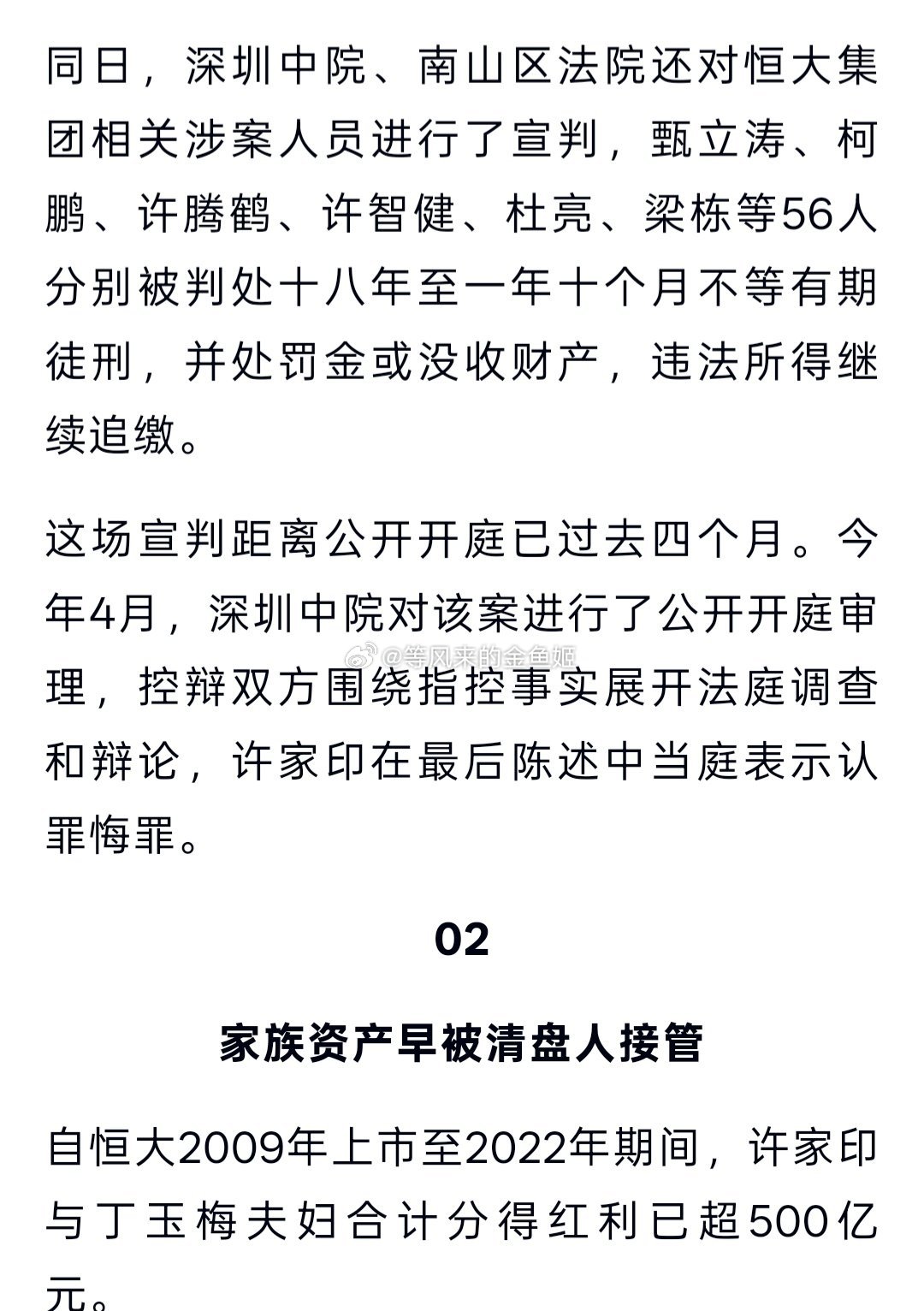 同日，深圳中院、南山区法院还对恒大集团相关涉案人员进行了宣判，甄立涛、柯鹏、许腾鹤、许智健、杜亮、梁栋等56人分别被判处十八年至一年十个月不等有期徒刑，并处罚金或没收财产，违法所得继续追缴。

这场宣判距离公开开庭已过去四个月。今年4月，深圳中院对该案进行了公开开庭审理，控辩双方围绕指控事实展开法庭调查和辩论，许家印在最后陈述中当庭表示认罪悔罪。

@等风来的金鱼姬

02

家族资产早被清盘人接管

自恒大2009年上市至2022年期间，许家印与丁玉梅夫妇合计分得红利已超500亿元。